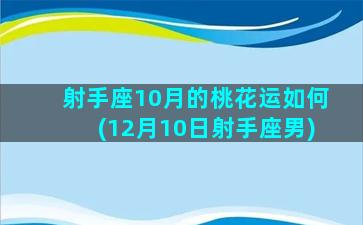 射手座10月的桃花运如何(12月10日射手座男)